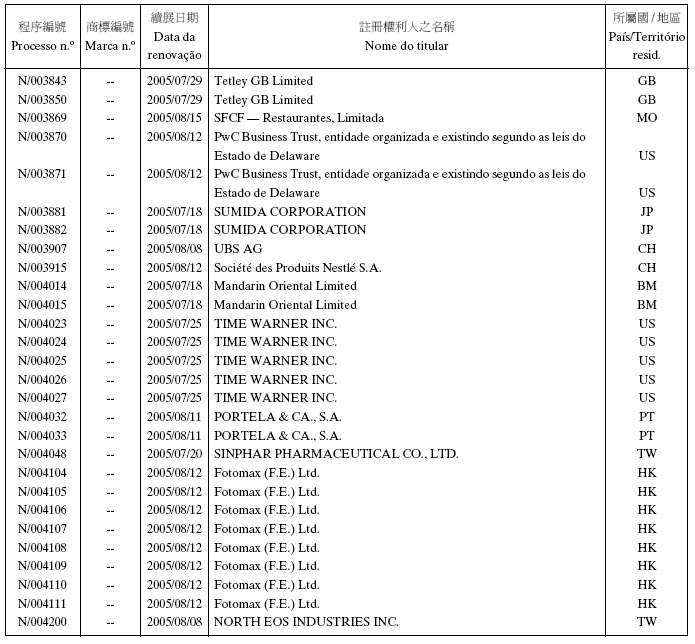 | 程序編號 Processo n.º | 商標編號 Marca n.º | 續展日期 Data da renovação | 註冊權利人之名稱 Nome do titular | 所屬國 / 地區 País/Território resid. |
|---|---|---|---|---|
| N/003843 | -- | 2005/07/29 | Tetley GB Limited | GB |
| N/003850 | -- | 2005/07/29 | Tetley GB Limited | GB |
| N/003869 | -- | 2005/08/15 | SFCF — Restaurantes, Limitada | MO |
| N/003870 | -- | 2005/08/12 | PwC Business Trust, entidade organizada e existindo segundo as leis do Estado de Delaware | US |
| N/003871 | -- | 2005/08/12 | PwC Business Trust, entidade organizada e existindo segundo as leis do Estado de Delaware | US |
| N/003881 | -- | 2005/07/18 | SUMIDA CORPORATION | JP |
| N/003882 | -- | 2005/07/18 | SUMIDA CORPORATION | JP |
| N/003907 | -- | 2005/08/08 | UBS AG | CH |
| N/003915 | -- | 2005/08/12 | Société des Produits Nestlé S.A. | CH |
| N/004014 | -- | 2005/07/18 | Mandarin Oriental Limited | BM |
| N/004015 | -- | 2005/07/18 | Mandarin Oriental Limited | BM |
| N/004023 | -- | 2005/07/25 | TIME WARNER INC. | US |
| N/004024 | -- | 2005/07/25 | TIME WARNER INC. | US |
| N/004025 | -- | 2005/07/25 | TIME WARNER INC. | US |
| N/004026 | -- | 2005/07/25 | TIME WARNER INC. | US |
| N/004027 | -- | 2005/07/25 | TIME WARNER INC. | US |
| N/004032 | -- | 2005/08/11 | PORTELA & CA., S.A. | PT |
| N/004033 | -- | 2005/08/11 | PORTELA & CA., S.A. | PT |
| N/004048 | -- | 2005/07/20 | SINPHAR PHARMACEUTICAL CO., LTD. | TW |
| N/004104 | -- | 2005/08/12 | Fotomax (F.E.) Ltd. | HK |
| N/004105 | -- | 2005/08/12 | Fotomax (F.E.) Ltd. | HK |
| N/004106 | -- | 2005/08/12 | Fotomax (F.E.) Ltd. | HK |
| N/004107 | -- | 2005/08/12 | Fotomax (F.E.) Ltd. | HK |
| N/004108 | -- | 2005/08/12 | Fotomax (F.E.) Ltd. | HK |
| N/004109 | -- | 2005/08/12 | Fotomax (F.E.) Ltd. | HK |
| N/004110 | -- | 2005/08/12 | Fotomax (F.E.) Ltd. | HK |
| N/004111 | -- | 2005/08/12 | Fotomax (F.E.) Ltd. | HK |
| N/004200 | -- | 2005/08/08 | NORTH EOS INDUSTRIES INC. | TW |